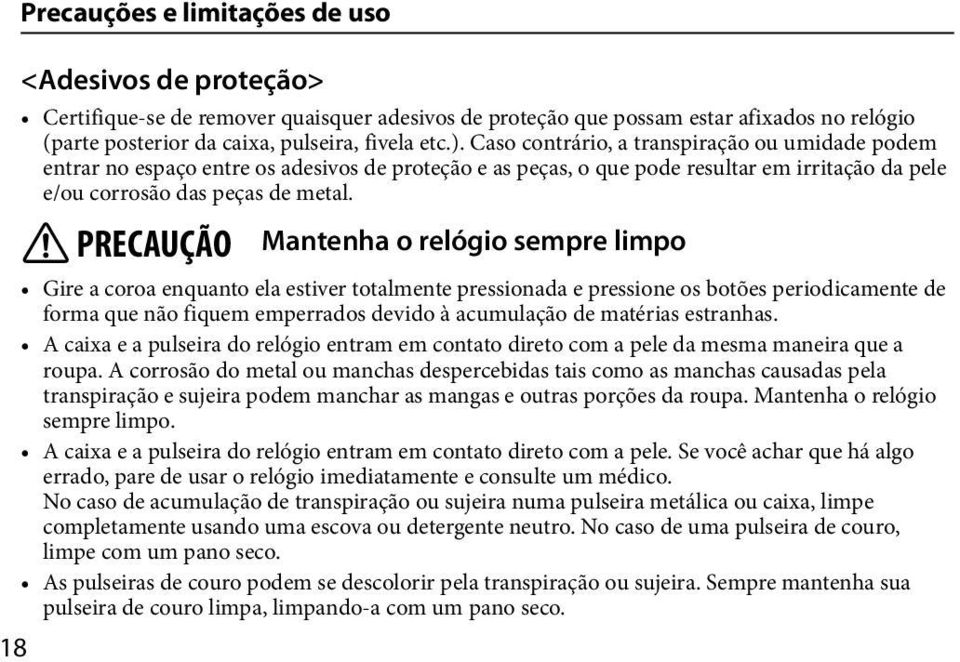 Precauções e limitações de uso

<Adesivos de proteção>

• Certifique-se de remover quaisquer adesivos de proteção que possam estar afixados no relógio (parte posterior da caixa, pulseira, fivela etc.). Caso contrário, a transpiração ou umidade podem entrar no espaço entre os adesivos de proteção e as peças, o que pode resultar em irritação da pele e/ou corrosão das peças de metal.

PRECAUÇÃO Mantenha o relógio sempre limpo

• Gire a coroa enquanto ela estiver totalmente pressionada e pressione os botões periodicamente de forma que não fiquem emperrados devido à acumulação de matérias estranhas.
• A caixa e a pulseira do relógio entram em contato direto com a pele da mesma maneira que a roupa. A corrosão do metal ou manchas despercebidas tais como as manchas causadas pela transpiração e sujeira podem manchar as mangas e outras porções da roupa. Mantenha o relógio sempre limpo.
• A caixa e a pulseira do relógio entram em contato direto com a pele. Se você achar que há algo errado, pare de usar o relógio imediatamente e consulte um médico.
No caso de acumulação de transpiração ou sujeira numa pulseira metálica ou caixa, limpe completamente usando uma escova ou detergente neutro. No caso de uma pulseira de couro, limpe com um pano seco.
• As pulseiras de couro podem se descolorir pela transpiração ou sujeira. Sempre mantenha sua pulseira de couro limpa, limpando-a com um pano seco.

18